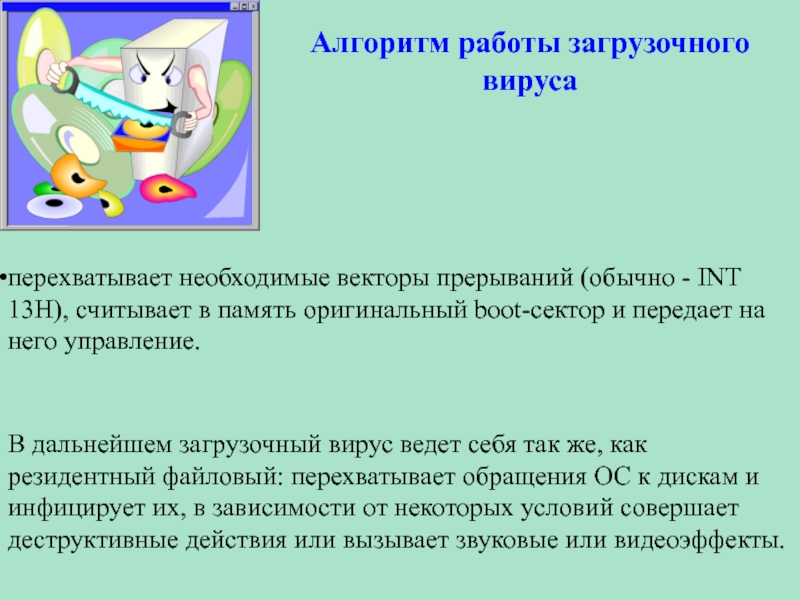 Алгоритм работы загрузочного вируса

•перехватывает необходимые векторы прерываний (обычно - INT 13H), считывает в память оригинальный boot-сектор и передает на него управление.

В дальнейшем загрузочный вирус ведет себя так же, как резидентный файловый: перехватывает обращения ОС к дискам и инфицирует их, в зависимости от некоторых условий совершает деструктивные действия или вызывает звуковые или видеоэффекты.